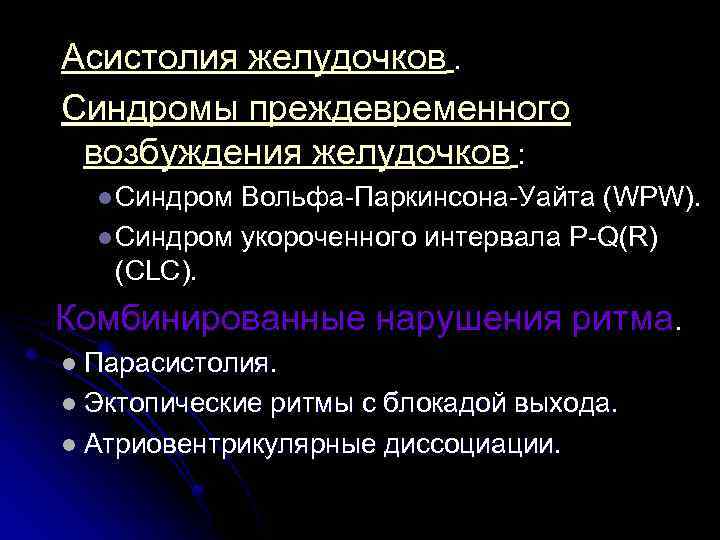 Асистолия желудочков .

Синдромы преждевременного возбуждения желудочков :

• Синдром Вольфа-Паркинсона-Уайта (WPW).

• Синдром укороченного интервала P-Q(R) (CLC).

Комбинированные нарушения ритма.

• Парасистолия.

• Эктопические ритмы с блокадой выхода.

• Атриовентрикулярные диссоциации.